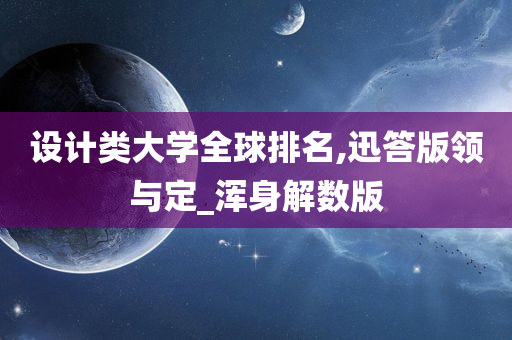 设计类大学全球排名,迅答版领与定_浑身解数版